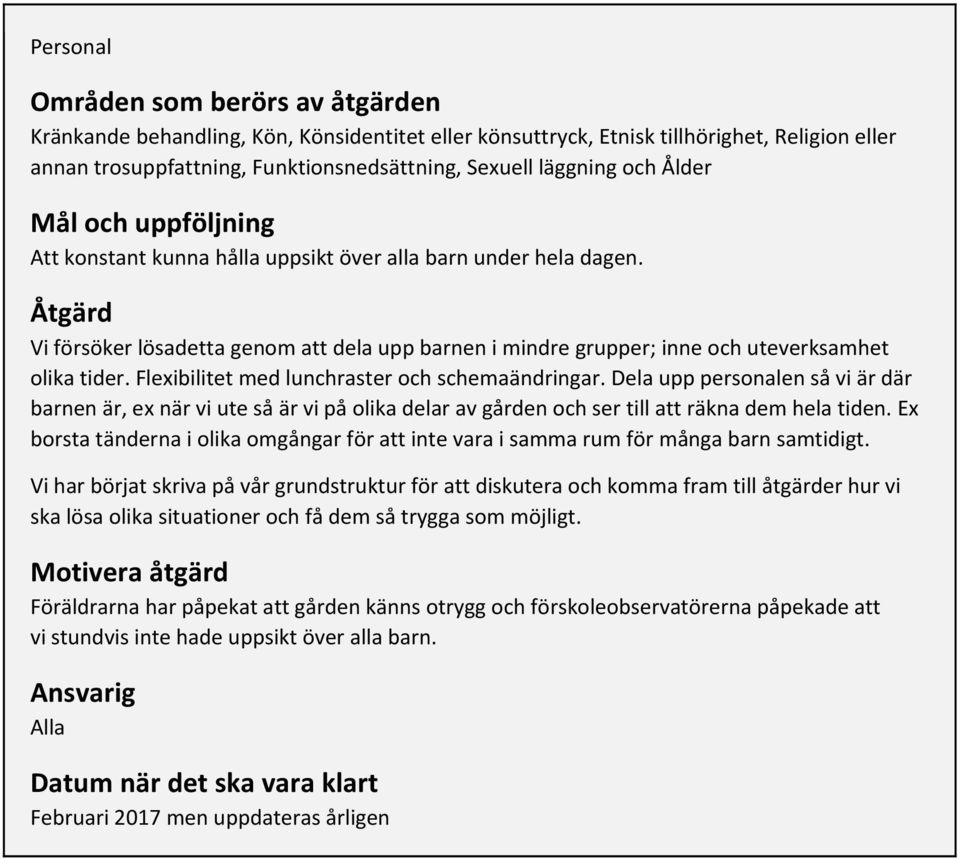 Personal

Områden som berörs av åtgärden
Kränkande behandling, Kön, Könsidentitet eller könsuttryck, Etnisk tillhörighet, Religion eller annan trosuppfattning, Funktionsnedsättning, Sexuell läggning och Ålder

Mål och uppföljning
Att konstant kunna hålla uppsikt över alla barn under hela dagen.

Åtgärd
Vi försöker lösadetta genom att dela upp barnen i mindre grupper; inne och uteverksamhet olika tider. Flexibilitet med lunchraster och schemaändringar. Dela upp personalen så vi är där barnen är, ex när vi ute så är vi på olika delar av gården och ser till att räkna dem hela tiden. Ex borsta tänderna i olika omgångar för att inte vara i samma rum för många barn samtidigt.

Vi har börjat skriva på vår grundstruktur för att diskutera och komma fram till åtgärder hur vi ska lösa olika situationer och få dem så trygga som möjligt.

Motivera åtgärd
Föräldrarna har påpekat att gården känns otrygg och förskoleobservatörerna påpekade att vi stundvis inte hade uppsikt över alla barn.

Ansvarig
Alla

Datum när det ska vara klart
Februari 2017 men uppdateras årligen